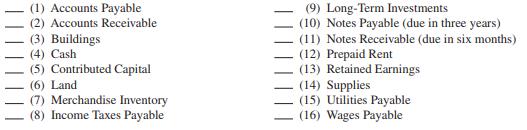 ___ (1) Accounts Payable
___ (2) Accounts Receivable
___ (3) Buildings
___ (4) Cash
___ (5) Contributed Capital
___ (6) Land
___ (7) Merchandise Inventory
___ (8) Income Taxes Payable

___ (9) Long-Term Investments
___ (10) Notes Payable (due in three years)
___ (11) Notes Receivable (due in six months)
___ (12) Prepaid Rent
___ (13) Retained Earnings
___ (14) Supplies
___ (15) Utilities Payable
___ (16) Wages Payable